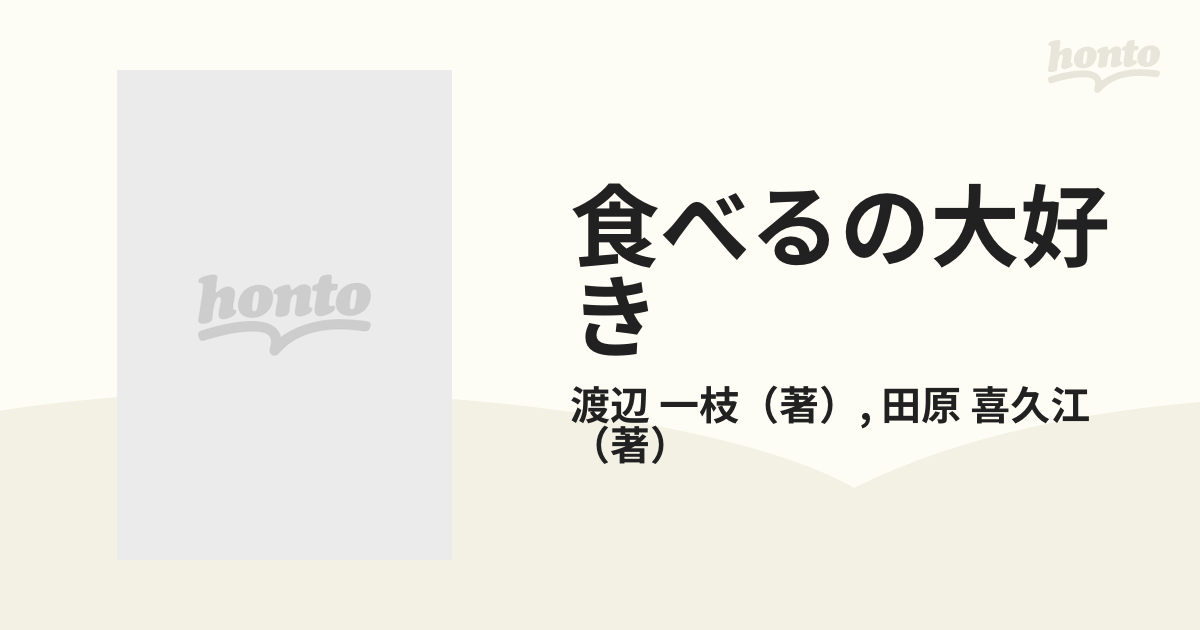 honto

honto

食べるの大好き

渡辺 一枝（著）, 田原 喜久江（著）